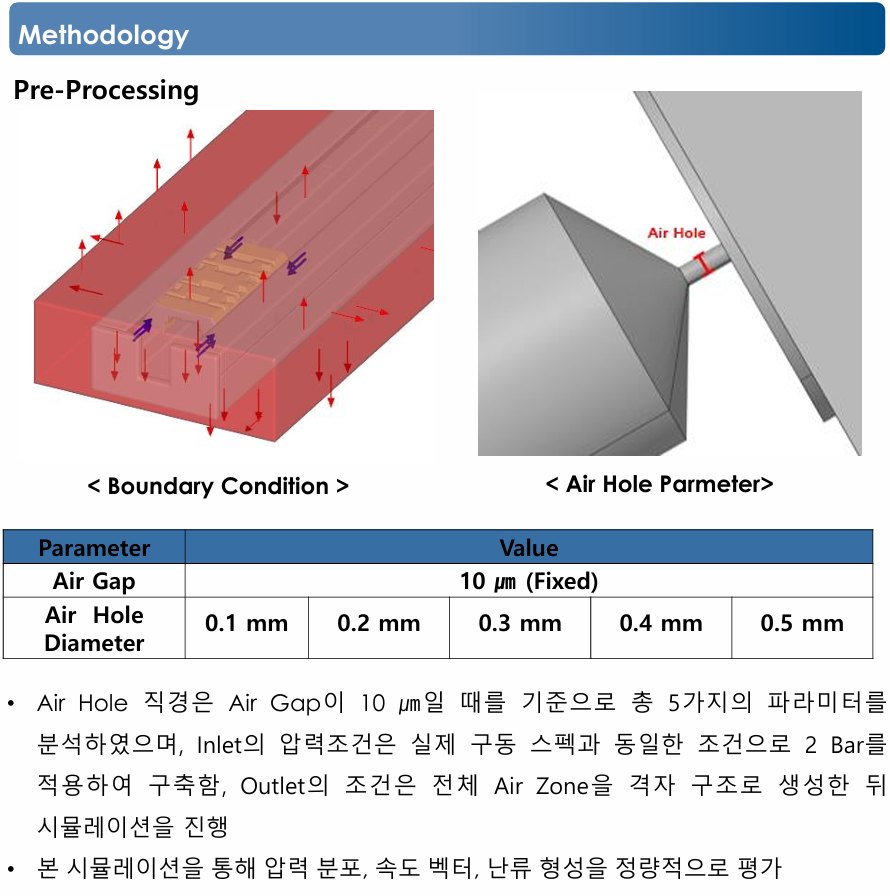 Methodology

Pre-Processing

Air Hole

< Boundary Condition >

< Air Hole Parmeter>

| Parameter | Value | | | | |
|---|---|---|---|---|---|
| Air Gap | 10 ㎛ (Fixed) | | | | |
| Air Hole Diameter | 0.1 mm | 0.2 mm | 0.3 mm | 0.4 mm | 0.5 mm |

• Air Hole 직경은 Air Gap이 10 ㎛일 때를 기준으로 총 5가지의 파라미터를 분석하였으며, Inlet의 압력조건은 실제 구동 스펙과 동일한 조건으로 2 Bar를 적용하여 구축함, Outlet의 조건은 전체 Air Zone을 격자 구조로 생성한 뒤 시뮬레이션을 진행

• 본 시뮬레이션을 통해 압력 분포, 속도 벡터, 난류 형성을 정량적으로 평가